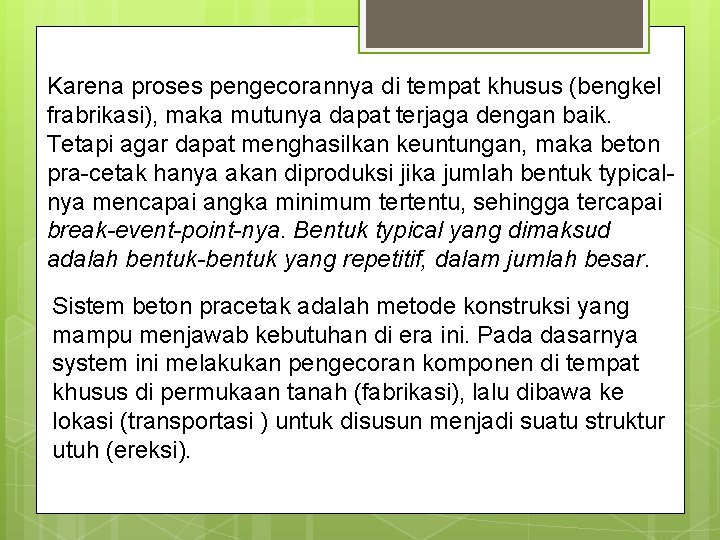 Karena proses pengecorannya di tempat khusus (bengkel frabrikasi), maka mutunya dapat terjaga dengan baik. Tetapi agar dapat menghasilkan keuntungan, maka beton pra-cetak hanya akan diproduksi jika jumlah bentuk typical-nya mencapai angka minimum tertentu, sehingga tercapai break-event-point-nya. Bentuk typical yang dimaksud adalah bentuk-bentuk yang repetitif, dalam jumlah besar.

Sistem beton pracetak adalah metode konstruksi yang mampu menjawab kebutuhan di era ini. Pada dasarnya system ini melakukan pengecoran komponen di tempat khusus di permukaan tanah (fabrikasi), lalu dibawa ke lokasi (transportasi ) untuk disusun menjadi suatu struktur utuh (ereksi).